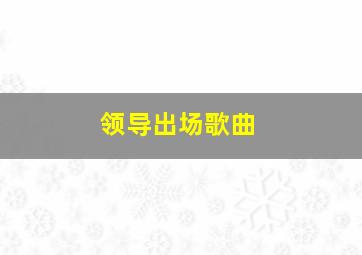 领导出场歌曲